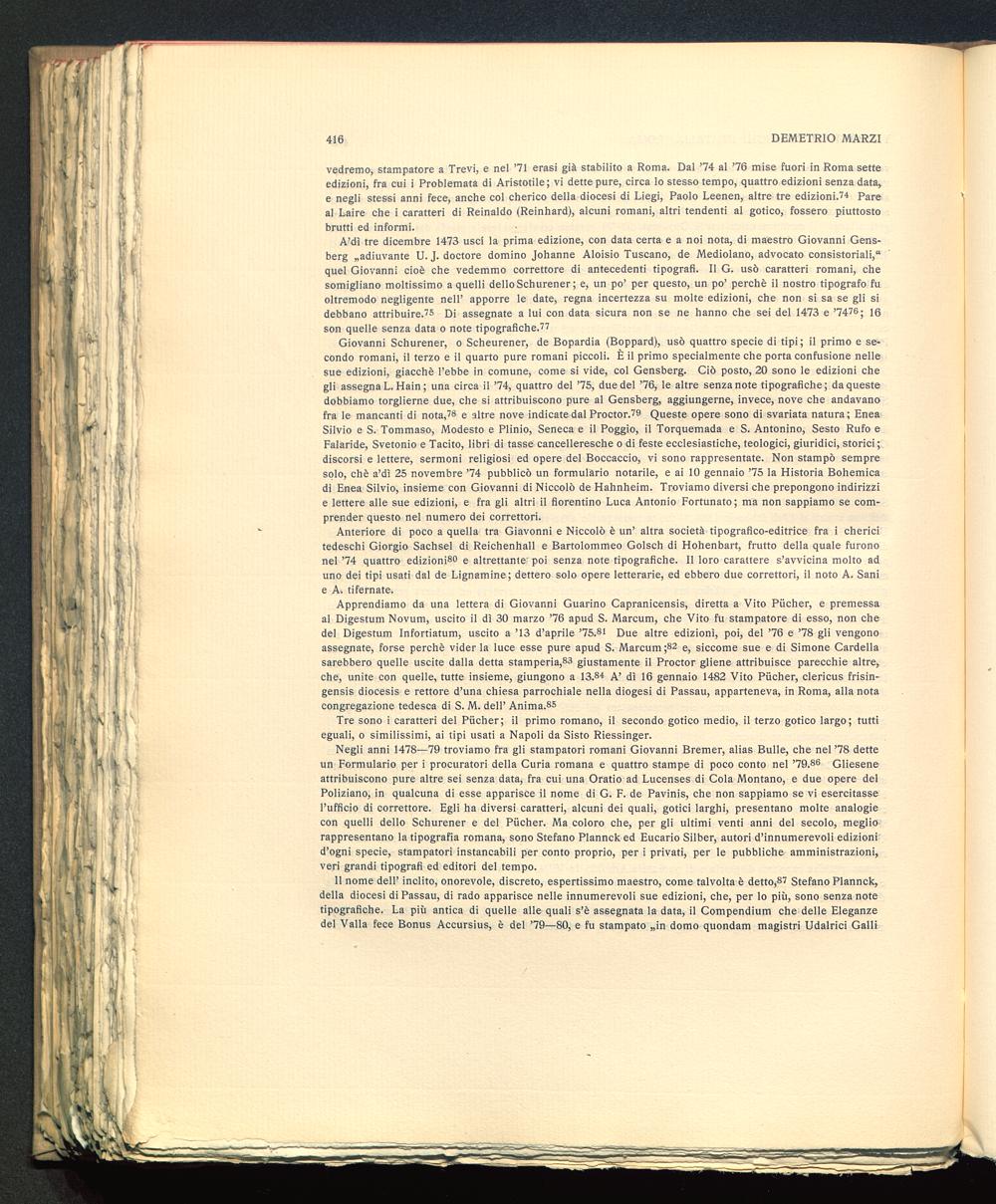 416 DEMETRIO MARZI

vedremo, stampatore a Trevi, e nel '71 erasi già stabilito a Roma. Dal '74 al '76 mise fuori in Roma sette edizioni, fra cui i Problemata di Aristotile; vi dette pure, circa lo stesso tempo, quattro edizioni senza data, e negli stessi anni fece, anche col cherico della diocesi di Liegi, Paolo Leenen, altre tre edizioni.$^{74}$ Pare al Laire che i caratteri di Reinaldo (Reinhard), alcuni romani, altri tendenti al gotico, fossero piuttosto brutti ed informi.

A'dì tre dicembre 1473 uscì la prima edizione, con data certa e a noi nota, di maestro Giovanni Gensberg „adiuvante U. J. doctore domino Johanne Aloisio Tuscano, de Mediolano, advocato consistoriali," quel Giovanni cioè che vedemmo correttore di antecedenti tipografi. Il G. usò caratteri romani, che somigliano moltissimo a quelli dello Schurener; e, un po' per questo, un po' perchè il nostro tipografo fu oltremodo negligente nell' apporre le date, regna incertezza su molte edizioni, che non si sa se gli si debbano attribuire.$^{75}$ Di assegnate a lui con data sicura non se ne hanno che sei del 1473 e '74$^{76}$; 16 son quelle senza data o note tipografiche.$^{77}$

Giovanni Schurener, o Scheurener, de Bopardia (Boppard), usò quattro specie di tipi; il primo e secondo romani, il terzo e il quarto pure romani piccoli. È il primo specialmente che porta confusione nelle sue edizioni, giacchè l'ebbe in comune, come si vide, col Gensberg. Ciò posto, 20 sono le edizioni che gli assegna L. Hain; una circa il '74, quattro del '75, due del '76, le altre senza note tipografiche; da queste dobbiamo torglierne due, che si attribuiscono pure al Gensberg, aggiungerne, invece, nove che andavano fra le mancanti di nota,$^{78}$ e altre nove indicate dal Proctor.$^{79}$ Queste opere sono di svariata natura; Enea Silvio e S. Tommaso, Modesto e Plinio, Seneca e il Poggio, il Torquemada e S. Antonino, Sesto Rufo e Falaride, Svetonio e Tacito, libri di tasse cancelleresche o di feste ecclesiastiche, teologici, giuridici, storici; discorsi e lettere, sermoni religiosi ed opere del Boccaccio, vi sono rappresentate. Non stampò sempre solo, chè a'dì 25 novembre '74 pubblicò un formulario notarile, e ai 10 gennaio '75 la Historia Bohemica di Enea Silvio, insieme con Giovanni di Niccolò de Hahnheim. Troviamo diversi che prepongono indirizzi e lettere alle sue edizioni, e fra gli altri il fiorentino Luca Antonio Fortunato; ma non sappiamo se comprender questo nel numero dei correttori.

Anteriore di poco a quella tra Giavonni e Niccolò è un' altra società tipografico-editrice fra i cherici tedeschi Giorgio Sachsel di Reichenhall e Bartolommeo Golsch di Hohenbart, frutto della quale furono nel '74 quattro edizioni$^{80}$ e altrettante poi senza note tipografiche. Il loro carattere s'avvicina molto ad uno dei tipi usati dal de Lignamine; dettero solo opere letterarie, ed ebbero due correttori, il noto A. Sani e A. tifernate.

Apprendiamo da una lettera di Giovanni Guarino Capranicensis, diretta a Vito Pücher, e premessa al Digestum Novum, uscito il dì 30 marzo '76 apud S. Marcum, che Vito fu stampatore di esso, non che del Digestum Infortiatum, uscito a '13 d'aprile '75.$^{81}$ Due altre edizioni, poi, del '76 e '78 gli vengono assegnate, forse perchè vider la luce esse pure apud S. Marcum;$^{82}$ e, siccome sue e di Simone Cardella sarebbero quelle uscite dalla detta stamperia,$^{83}$ giustamente il Proctor gliene attribuisce parecchie altre, che, unite con quelle, tutte insieme, giungono a 13.$^{84}$ A' dì 16 gennaio 1482 Vito Pücher, clericus frisingensis diocesis e rettore d'una chiesa parrochiale nella diogesi di Passau, apparteneva, in Roma, alla nota congregazione tedesca di S. M. dell' Anima.$^{85}$

Tre sono i caratteri del Pücher; il primo romano, il secondo gotico medio, il terzo gotico largo; tutti eguali, o similissimi, ai tipi usati a Napoli da Sisto Riessinger.

Negli anni 1478—79 troviamo fra gli stampatori romani Giovanni Bremer, alias Bulle, che nel '78 dette un Formulario per i procuratori della Curia romana e quattro stampe di poco conto nel '79.$^{86}$ Gliesene attribuiscono pure altre sei senza data, fra cui una Oratio ad Lucenses di Cola Montano, e due opere del Poliziano, in qualcuna di esse apparisce il nome di G. F. de Pavinis, che non sappiamo se vi esercitasse l'ufficio di correttore. Egli ha diversi caratteri, alcuni dei quali, gotici larghi, presentano molte analogie con quelli dello Schurener e del Pücher. Ma coloro che, per gli ultimi venti anni del secolo, meglio rappresentano la tipografia romana, sono Stefano Plannck ed Eucario Silber, autori d'innumerevoli edizioni d'ogni specie, stampatori instancabili per conto proprio, per i privati, per le pubbliche amministrazioni, veri grandi tipografi ed editori del tempo.

Il nome dell' inclito, onorevole, discreto, espertissimo maestro, come talvolta è detto,$^{87}$ Stefano Plannck, della diocesi di Passau, di rado apparisce nelle innumerevoli sue edizioni, che, per lo più, sono senza note tipografiche. La più antica di quelle alle quali s'è assegnata la data, il Compendium che delle Eleganze del Valla fece Bonus Accursius, è del '79—80, e fu stampato „in domo quondam magistri Udalrici Galli